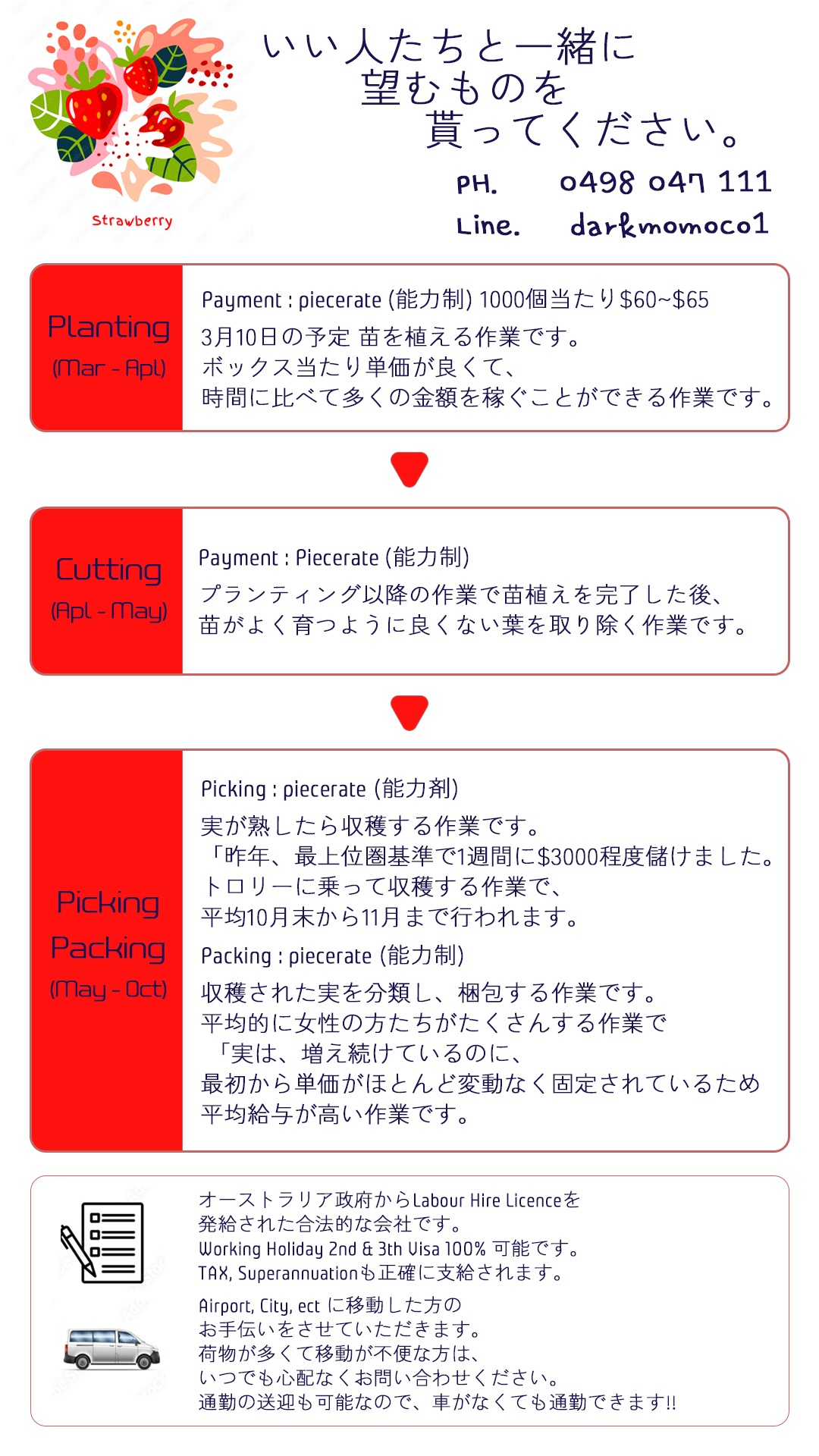 Strawberry

いい人たちと一緒に
望むものを
貰ってください。

PH. 0498 047 111
Line. darkmomoco1

Planting
(Mar - Apl)

Payment : piecerate (能力制) 1000個当たり$60~$65
3月10日の予定 苗を植える作業です。
ボックス当たり単価が良くて、
時間に比べて多くの金額を稼ぐことができる作業です。

Cutting
(Apl - May)

Payment : Piecerate (能力制)
プランティング以降の作業で苗植えを完了した後、
苗がよく育つように良くない葉を取り除く作業です。

Picking
Packing
(May - Oct)

Picking : piecerate (能力剤)
実が熟したら収穫する作業です。
「昨年、最上位圏基準で1週間に$3000程度儲けました。
トロリーに乗って収穫する作業で、
平均10月末から11月まで行われます。

Packing : piecerate (能力制)
収穫された実を分類し、梱包する作業です。
平均的に女性の方たちがたくさんする作業で
「実は、増え続けているのに、
最初から単価がほとんど変動なく固定されているため
平均給与が高い作業です。

オーストラリア政府からLabour Hire Licenceを
発給された合法的な会社です。
Working Holiday 2nd & 3th Visa 100% 可能です。
TAX, Superannuationも正確に支給されます。

Airport, City, ect に移動した方の
お手伝いをさせていただきます。
荷物が多くて移動が不便な方は、
いつでも心配なくお問い合わせください。
通勤の送迎も可能なので、車がなくても通勤できます!!